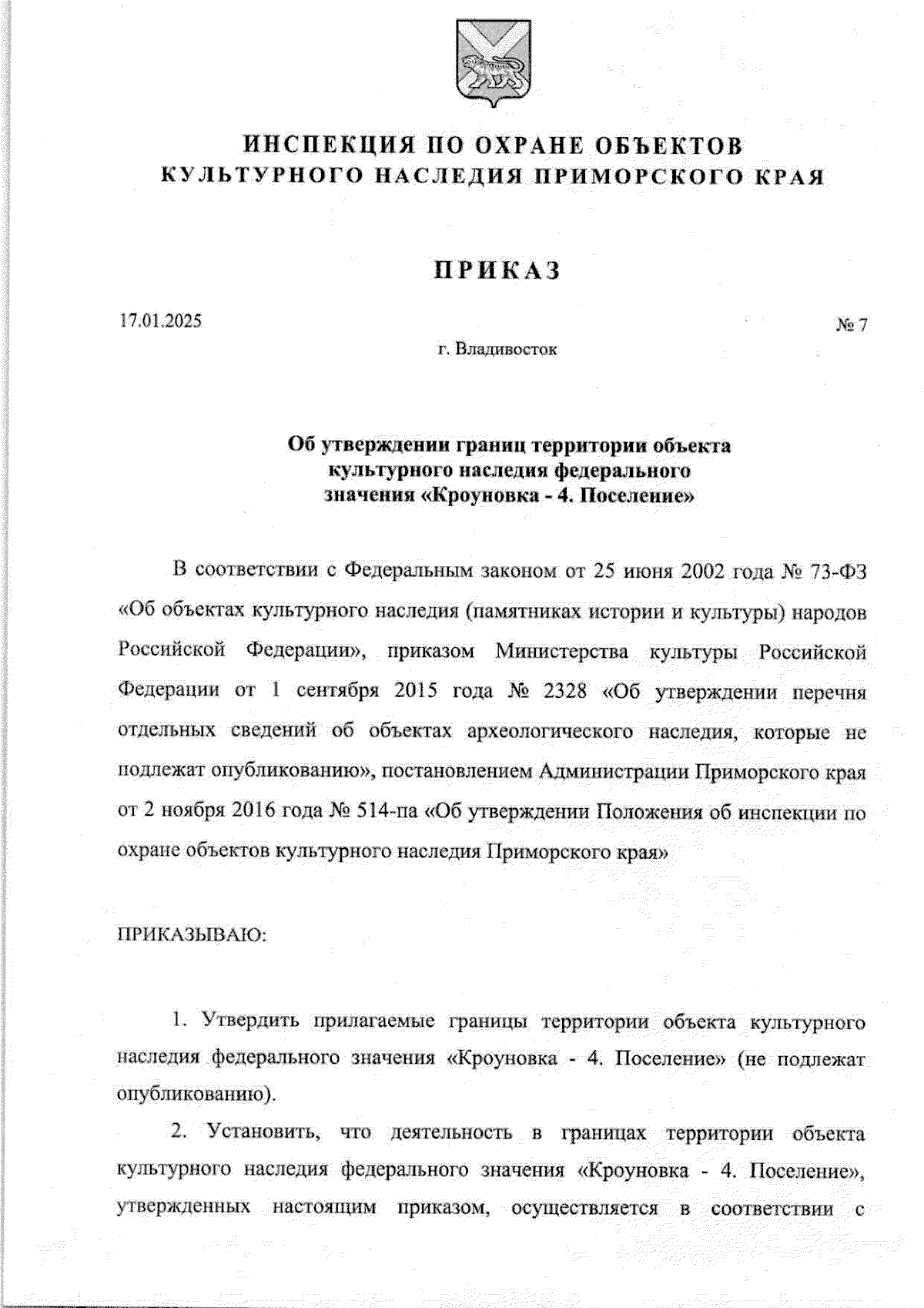 ИНСПЕКЦИЯ ПО ОХРАНЕ ОБЪЕКТОВ
КУЛЬТУРНОГО НАСЛЕДИЯ ПРИМОРСКОГО КРАЯ

ПРИКАЗ

17.01.2025

№ 7

г. Владивосток

Об утверждении границ территории объекта культурного наследия федерального значения «Кроуновка - 4. Поселение»

В соответствии с Федеральным законом от 25 июня 2002 года № 73-ФЗ «Об объектах культурного наследия (памятниках истории и культуры) народов Российской Федерации», приказом Министерства культуры Российской Федерации от 1 сентября 2015 года № 2328 «Об утверждении перечня отдельных сведений об объектах археологического наследия, которые не подлежат опубликованию», постановлением Администрации Приморского края от 2 ноября 2016 года № 514-па «Об утверждении Положения об инспекции по охране объектов культурного наследия Приморского края»

ПРИКАЗЫВАЮ:

1. Утвердить прилагаемые границы территории объекта культурного наследия федерального значения «Кроуновка - 4. Поселение» (не подлежат опубликованию).

2. Установить, что деятельность в границах территории объекта культурного наследия федерального значения «Кроуновка - 4. Поселение», утвержденных настоящим приказом, осуществляется в соответствии с